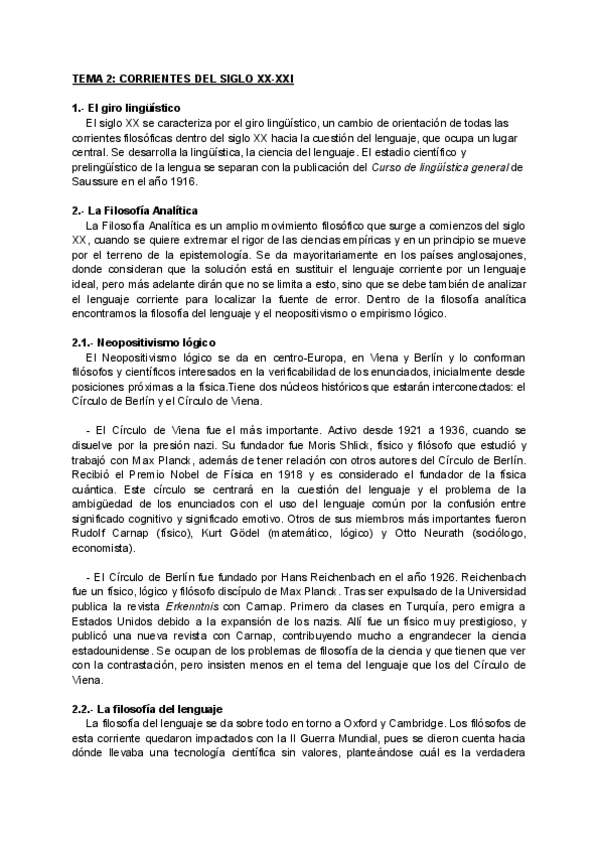 TEMA 2: CORRIENTES DEL SIGLO XX-XXI

1.- El giro lingüístico
El siglo XX se caracteriza por el giro lingüístico, un cambio de orientación de todas las corrientes filosóficas dentro del siglo XX hacia la cuestión del lenguaje, que ocupa un lugar central. Se desarrolla la lingüística, la ciencia del lenguaje. El estadio científico y prelingüístico de la lengua se separan con la publicación del Curso de lingüística general de Saussure en el año 1916.

2.- La Filosofía Analítica
La Filosofía Analítica es un amplio movimiento filosófico que surge a comienzos del siglo XX, cuando se quiere extremar el rigor de las ciencias empíricas y en un principio se mueve por el terreno de la epistemología. Se da mayoritariamente en los países anglosajones, donde consideran que la solución está en sustituir el lenguaje corriente por un lenguaje ideal, pero más adelante dirán que no se limita a esto, sino que se debe también de analizar el lenguaje corriente para localizar la fuente de error. Dentro de la filosofía analítica encontramos la filosofía del lenguaje y el neopositivismo o empirismo lógico.

2.1.- Neopositivismo lógico
El Neopositivismo lógico se da en centro-Europa, en Viena y Berlín y lo conforman filósofos y científicos interesados en la verificabilidad de los enunciados, inicialmente desde posiciones próximas a la física.Tiene dos núcleos históricos que estarán interconectados: el Círculo de Berlín y el Círculo de Viena.

- El Círculo de Viena fue el más importante. Activo desde 1921 a 1936, cuando se disuelve por la presión nazi. Su fundador fue Moris Shlick, físico y filósofo que estudió y trabajó con Max Planck, además de tener relación con otros autores del Círculo de Berlín. Recibió el Premio Nobel de Física en 1918 y es considerado el fundador de la física cuántica. Este círculo se centrará en la cuestión del lenguaje y el problema de la ambigüedad de los enunciados con el uso del lenguaje común por la confusión entre significado cognitivo y significado emotivo. Otros de sus miembros más importantes fueron Rudolf Carnap (físico), Kurt Gödel (matemático, lógico) y Otto Neurath (sociólogo, economista).

- El Círculo de Berlín fue fundado por Hans Reichenbach en el año 1926. Reichenbach fue un físico, lógico y filósofo discípulo de Max Planck. Tras ser expulsado de la Universidad publica la revista Erkenntnis con Carnap. Primero da clases en Turquía, pero emigra a Estados Unidos debido a la expansión de los nazis. Allí fue un físico muy prestigioso, y publicó una nueva revista con Carnap, contribuyendo mucho a engrandecer la ciencia estadounidense. Se ocupan de los problemas de filosofía de la ciencia y que tienen que ver con la contrastación, pero insisten menos en el tema del lenguaje que los del Círculo de Viena.

2.2.- La filosofía del lenguaje
La filosofía del lenguaje se da sobre todo en torno a Oxford y Cambridge. Los filósofos de esta corriente quedaron impactados con la II Guerra Mundial, pues se dieron cuenta hacia dónde llevaba una tecnología científica sin valores, planteándose cuál es la verdadera